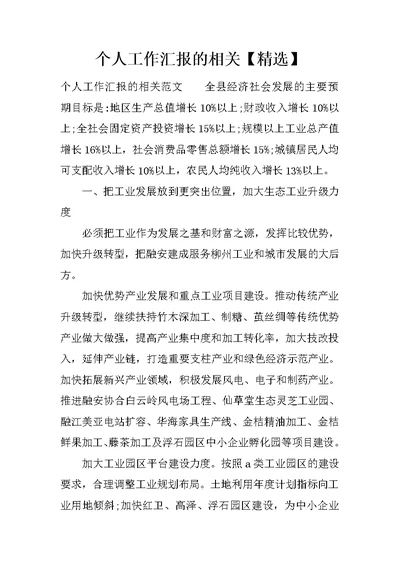 个人工作汇报的相关【精选】

个人工作汇报的相关范文　　全县经济社会发展的主要预期目标是:地区生产总值增长10%以上;财政收入增长10%以上;全社会固定资产投资增长15%以上;规模以上工业总产值增长16%以上，社会消费品零售总额增长15%;城镇居民人均可支配收入增长10%以上，农民人均纯收入增长13%以上。

一、把工业发展放到更突出位置，加大生态工业升级力度

必须把工业作为发展之基和财富之源，发挥比较优势，加快升级转型，把融安建成服务柳州工业和城市发展的大后方。

加快优势产业发展和重点工业项目建设。推动传统产业升级转型，继续扶持竹木深加工、制糖、茧丝绸等传统优势产业做大做强，提高产业集中度和加工转化率，加大技改投入，延伸产业链，打造重要支柱产业和绿色经济示范产业。加快拓展新兴产业领域，积极发展风电、电子和制药产业。推进融安协合白云岭风电场工程、仙草堂生态灵芝工业园、融江美亚电站扩容、华海家具生产线、金桔精油加工、金桔鲜果加工、藤茶加工及浮石园区中小企业孵化园等项目建设。

加大工业园区平台建设力度。按照a类工业园区的建设要求，合理调整工业规划布局。土地利用年度计划指标向工业用地倾斜;加快红卫、高泽、浮石园区建设，为中小企业